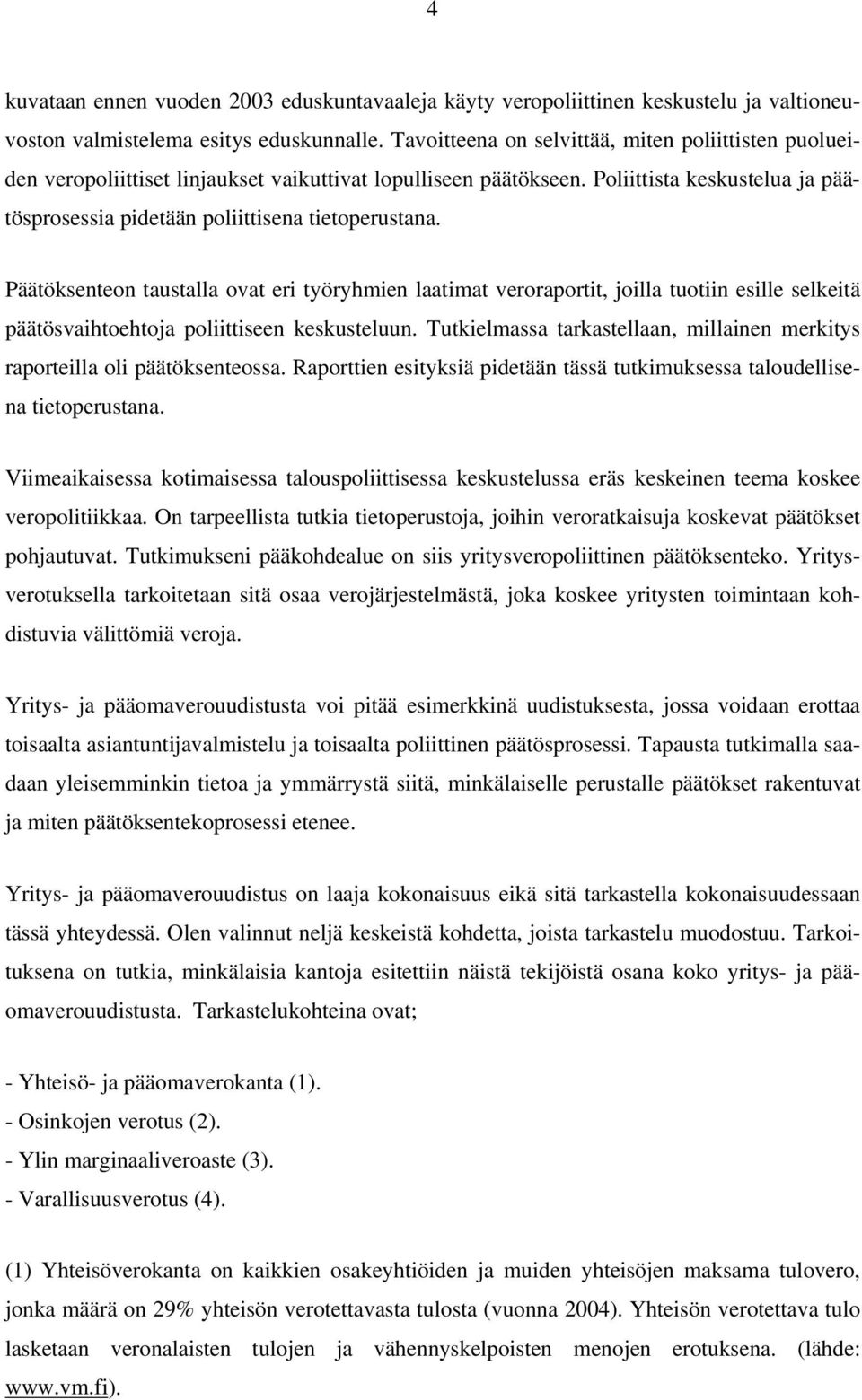 4

kuvataan ennen vuoden 2003 eduskuntavaaleja käyty veropoliittinen keskustelu ja valtioneuvoston valmistelema esitys eduskunnalle. Tavoitteena on selvittää, miten poliittisten puolueiden veropoliittiset linjaukset vaikuttivat lopulliseen päätökseen. Poliittista keskustelua ja päätösprosessia pidetään poliittisena tietoperustana.

Päätöksenteon taustalla ovat eri työryhmien laatimat veroraportit, joilla tuotiin esille selkeitä päätösvaihtoehtoja poliittiseen keskusteluun. Tutkielmassa tarkastellaan, millainen merkitys raporteilla oli päätöksenteossa. Raporttien esityksiä pidetään tässä tutkimuksessa taloudellisena tietoperustana.

Viimeaikaisessa kotimaisessa talouspoliittisessa keskustelussa eräs keskeinen teema koskee veropolitiikkaa. On tarpeellista tutkia tietoperustoja, joihin veroratkaisuja koskevat päätökset pohjautuvat. Tutkimukseni pääkohdealue on siis yritysveropoliittinen päätöksenteko. Yritysverotuksella tarkoitetaan sitä osaa verojärjestelmästä, joka koskee yritysten toimintaan kohdistuvia välittömiä veroja.

Yritys- ja pääomaverouudistusta voi pitää esimerkkinä uudistuksesta, jossa voidaan erottaa toisaalta asiantuntijavalmistelu ja toisaalta poliittinen päätösprosessi. Tapausta tutkimalla saadaan yleisemminkin tietoa ja ymmärrystä siitä, minkälaiselle perustalle päätökset rakentuvat ja miten päätöksentekoprosessi etenee.

Yritys- ja pääomaverouudistus on laaja kokonaisuus eikä sitä tarkastella kokonaisuudessaan tässä yhteydessä. Olen valinnut neljä keskeistä kohdetta, joista tarkastelu muodostuu. Tarkoituksena on tutkia, minkälaisia kantoja esitettiin näistä tekijöistä osana koko yritys- ja pääomaverouudistusta. Tarkastelukohteina ovat;

- Yhteisö- ja pääomaverokanta (1).
- Osinkojen verotus (2).
- Ylin marginaaliveroaste (3).
- Varallisuusverotus (4).

(1) Yhteisöverokanta on kaikkien osakeyhtiöiden ja muiden yhteisöjen maksama tulovero, jonka määrä on 29% yhteisön verotettavasta tulosta (vuonna 2004). Yhteisön verotettava tulo lasketaan veronalaisten tulojen ja vähennyskelpoisten menojen erotuksena. (lähde: www.vm.fi).